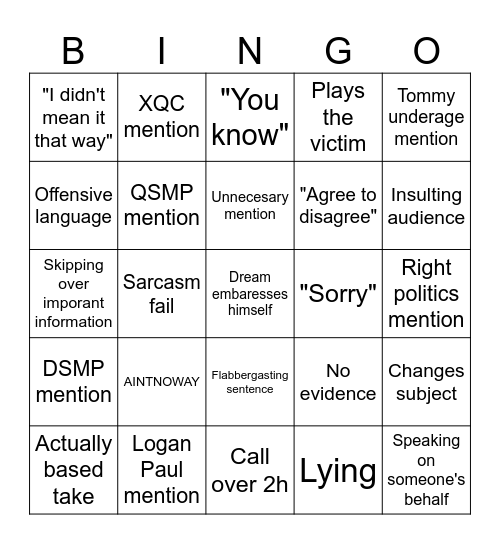 | B | I | N | G | O |
|---|---|---|---|---|
| "I didn't mean it that way" | XQC mention | "You know" | Plays the victim | Tommy underage mention |
| Offensive language | QSMP mention | Unnecesary mention | "Agree to disagree" | Insulting audience |
| Skipping over imporant information | Sarcasm fail | Dream embaresses himself | "Sorry" | Right politics mention |
| DSMP mention | AINTNOWAY | Flabbergasting sentence | No evidence | Changes subject |
| Actually based take | Logan Paul mention | Call over 2h | Lying | Speaking on someone's behalf |